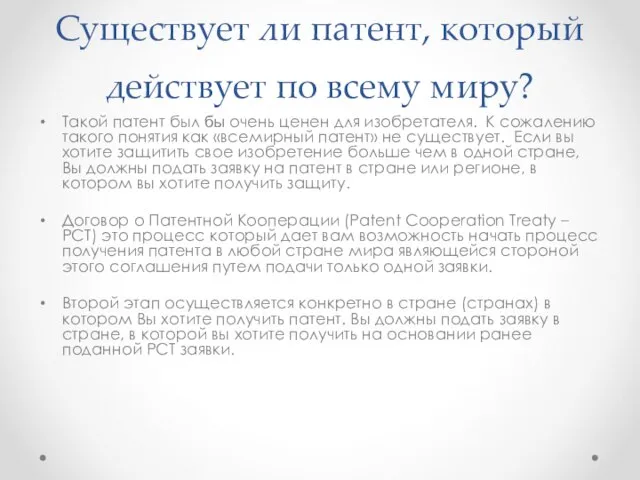 Существует ли патент, который действует по всему миру?

• Такой патент был бы очень ценен для изобретателя. К сожалению такого понятия как «всемирный патент» не существует. Если вы хотите защитить свое изобретение больше чем в одной стране, Вы должны подать заявку на патент в стране или регионе, в котором вы хотите получить защиту.

• Договор о Патентной Кооперации (Patent Cooperation Treaty – PCT) это процесс который дает вам возможность начать процесс получения патента в любой стране мира являющейся стороной этого соглашения путем подачи только одной заявки.

• Второй этап осуществляется конкретно в стране (странах) в котором Вы хотите получить патент. Вы должны подать заявку в стране, в которой вы хотите получить на основании ранее поданной PCT заявки.